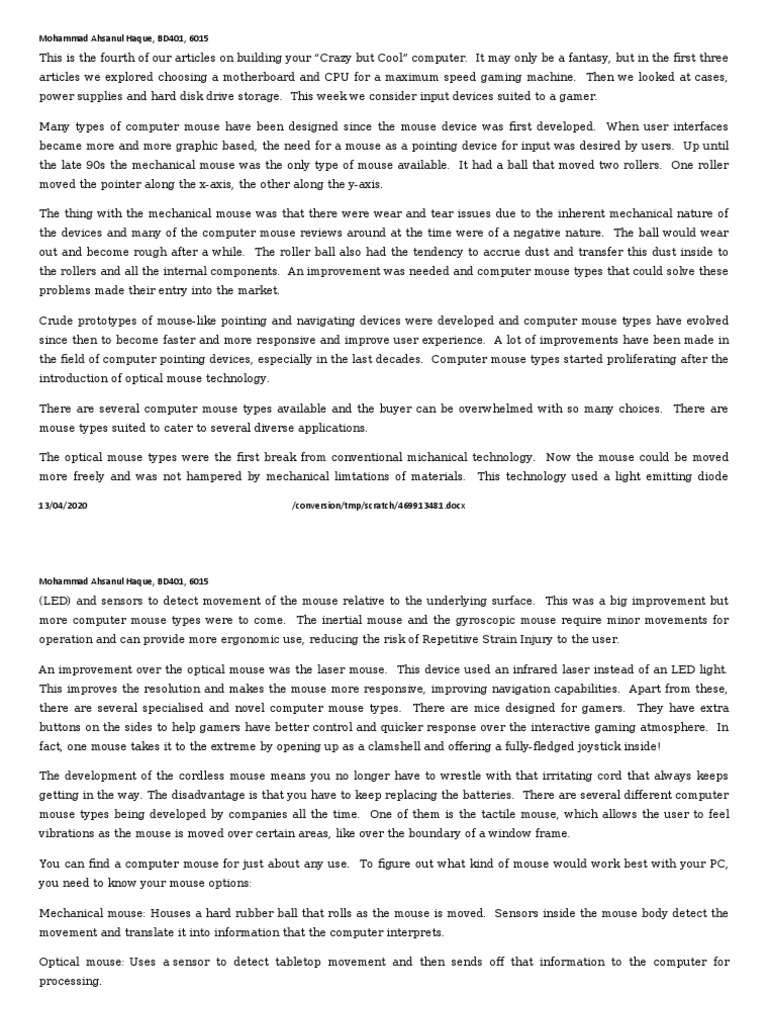 Mohammad Ahsanul Haque, BD401, 6015

This is the fourth of our articles on building your "Crazy but Cool" computer. It may only be a fantasy, but in the first three articles we explored choosing a motherboard and CPU for a maximum speed gaming machine. Then we looked at cases, power supplies and hard disk drive storage. This week we consider input devices suited to a gamer.

Many types of computer mouse have been designed since the mouse device was first developed. When user interfaces became more and more graphic based, the need for a mouse as a pointing device for input was desired by users. Up until the late 90s the mechanical mouse was the only type of mouse available. It had a ball that moved two rollers. One roller moved the pointer along the x-axis, the other along the y-axis.

The thing with the mechanical mouse was that there were wear and tear issues due to the inherent mechanical nature of the devices and many of the computer mouse reviews around at the time were of a negative nature. The ball would wear out and become rough after a while. The roller ball also had the tendency to accrue dust and transfer this dust inside to the rollers and all the internal components. An improvement was needed and computer mouse types that could solve these problems made their entry into the market.

Crude prototypes of mouse-like pointing and navigating devices were developed and computer mouse types have evolved since then to become faster and more responsive and improve user experience. A lot of improvements have been made in the field of computer pointing devices, especially in the last decades. Computer mouse types started proliferating after the introduction of optical mouse technology.

There are several computer mouse types available and the buyer can be overwhelmed with so many choices. There are mouse types suited to cater to several diverse applications.

The optical mouse types were the first break from conventional michanical technology. Now the mouse could be moved more freely and was not hampered by mechanical limtations of materials. This technology used a light emitting diode

13/04/2020 /conversion/tmp/scratch/469913481.docx

Mohammad Ahsanul Haque, BD401, 6015

(LED) and sensors to detect movement of the mouse relative to the underlying surface. This was a big improvement but more computer mouse types were to come. The inertial mouse and the gyroscopic mouse require minor movements for operation and can provide more ergonomic use, reducing the risk of Repetitive Strain Injury to the user.

An improvement over the optical mouse was the laser mouse. This device used an infrared laser instead of an LED light. This improves the resolution and makes the mouse more responsive, improving navigation capabilities. Apart from these, there are several specialised and novel computer mouse types. There are mice designed for gamers. They have extra buttons on the sides to help gamers have better control and quicker response over the interactive gaming atmosphere. In fact, one mouse takes it to the extreme by opening up as a clamshell and offering a fully-fledged joystick inside!

The development of the cordless mouse means you no longer have to wrestle with that irritating cord that always keeps getting in the way. The disadvantage is that you have to keep replacing the batteries. There are several different computer mouse types being developed by companies all the time. One of them is the tactile mouse, which allows the user to feel vibrations as the mouse is moved over certain areas, like over the boundary of a window frame.

You can find a computer mouse for just about any use. To figure out what kind of mouse would work best with your PC, you need to know your mouse options:

Mechanical mouse: Houses a hard rubber ball that rolls as the mouse is moved. Sensors inside the mouse body detect the movement and translate it into information that the computer interprets.

Optical mouse: Uses a sensor to detect tabletop movement and then sends off that information to the computer for processing.